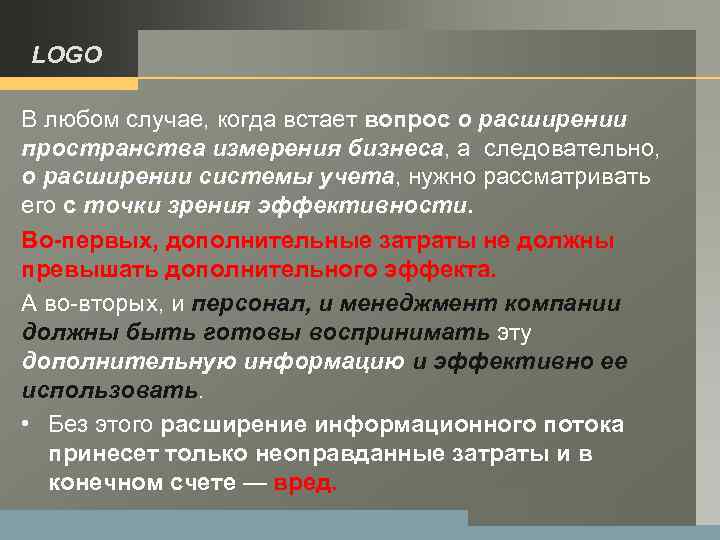 LOGO

В любом случае, когда встает вопрос о расширении пространства измерения бизнеса, а следовательно, о расширении системы учета, нужно рассматривать его с точки зрения эффективности.

Во-первых, дополнительные затраты не должны превышать дополнительного эффекта.

А во-вторых, и персонал, и менеджмент компании должны быть готовы воспринимать эту дополнительную информацию и эффективно ее использовать.

• Без этого расширение информационного потока принесет только неоправданные затраты и в конечном счете — вред.